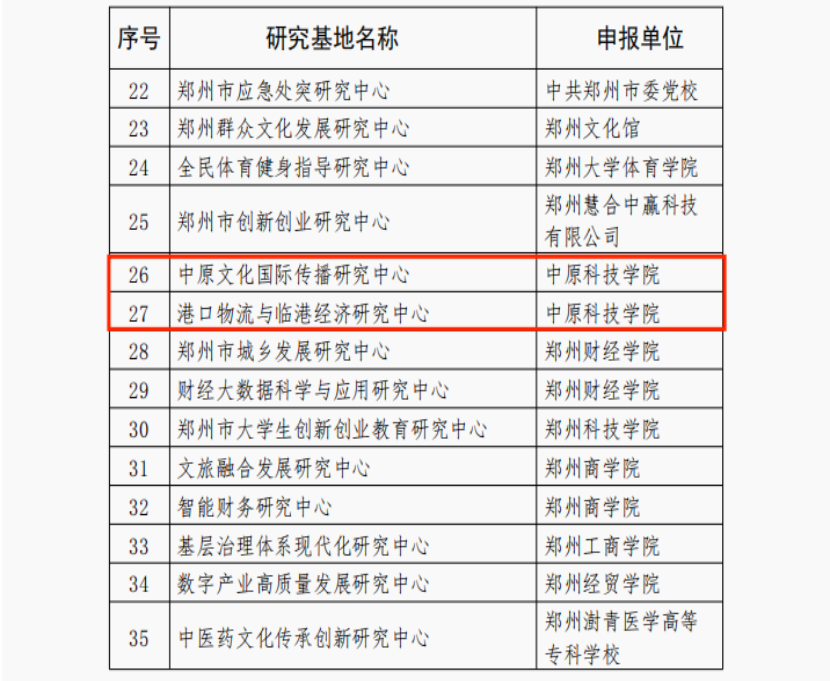 | 序号 | 研究基地名称 | 申报单位 |
|---|---|---|
| 22 | 郑州市应急处突研究中心 | 中共郑州市委党校 |
| 23 | 郑州群众文化发展研究中心 | 郑州文化馆 |
| 24 | 全民体育健身指导研究中心 | 郑州大学体育学院 |
| 25 | 郑州市创新创业研究中心 | 郑州慧合中赢科技有限公司 |
| 26 | 中原文化国际传播研究中心 | 中原科技学院 |
| 27 | 港口物流与临港经济研究中心 | 中原科技学院 |
| 28 | 郑州市城乡发展研究中心 | 郑州财经学院 |
| 29 | 财经大数据科学与应用研究中心 | 郑州财经学院 |
| 30 | 郑州市大学生创新创业教育研究中心 | 郑州科技学院 |
| 31 | 文旅融合发展研究中心 | 郑州商学院 |
| 32 | 智能财务研究中心 | 郑州商学院 |
| 33 | 基层治理体系现代化研究中心 | 郑州工商学院 |
| 34 | 数字产业高质量发展研究中心 | 郑州经贸学院 |
| 35 | 中医药文化传承创新研究中心 | 郑州澍青医学高等专科学校 |